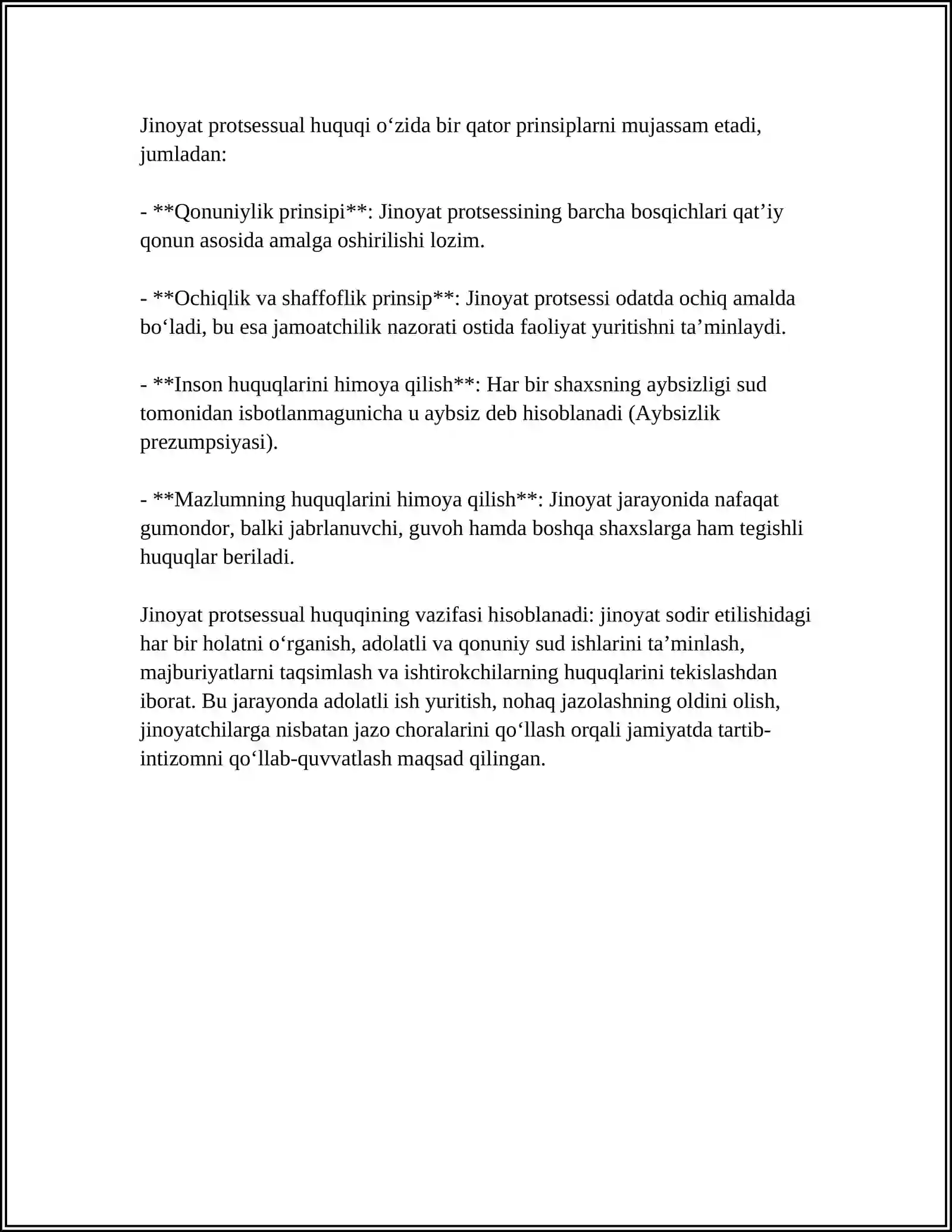 Jinoyat protsessual huquqi o'zida bir qator prinsiplarni mujassam etadi, jumladan:

- **Qonuniylik prinsipi**: Jinoyat protsessining barcha bosqichlari qat'iy qonun asosida amalga oshirilishi lozim.

- **Ochiqlik va shaffoflik prinsip**: Jinoyat protsessi odatda ochiq amalda bo'ladi, bu esa jamoatchilik nazorati ostida faoliyat yuritishni ta'minlaydi.

- **Inson huquqlarini himoya qilish**: Har bir shaxsning aybsizligi sud tomonidan isbotlanmagunicha u aybsiz deb hisoblanadi (Aybsizlik prezumpsiyasi).

- **Mazlumning huquqlarini himoya qilish**: Jinoyat jarayonida nafaqat gumondor, balki jabrlanuvchi, guvoh hamda boshqa shaxslarga ham tegishli huquqlar beriladi.

Jinoyat protsessual huquqining vazifasi hisoblanadi: jinoyat sodir etilishidagi har bir holatni o'rganish, adolatli va qonuniy sud ishlarini ta'minlash, majburiyatlarni taqsimlash va ishtirokchilarning huquqlarini tekislashdan iborat. Bu jarayonda adolatli ish yuritish, nohaq jazolashning oldini olish, jinoyatchilarga nisbatan jazo choralarini qo'llash orqali jamiyatda tartib-intizomni qo'llab-quvvatlash maqsad qilingan.